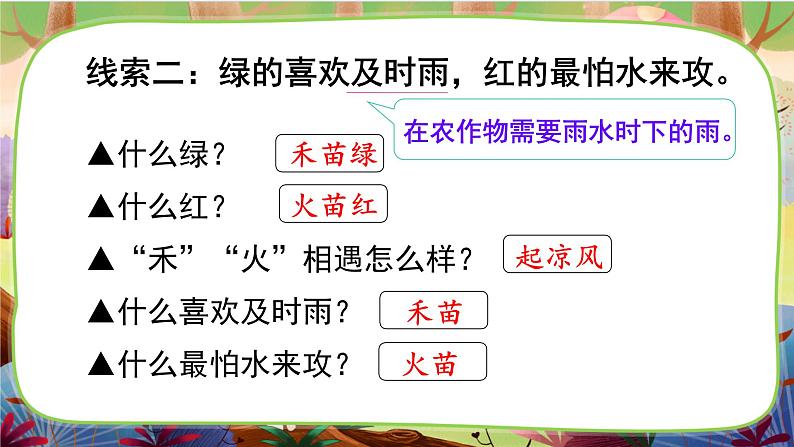 线索二：绿的喜欢及时雨，红的最怕水来攻。

在农作物需要雨水时下的雨。

▲什么绿？ 禾苗绿

▲什么红？ 火苗红

▲“禾”“火”相遇怎么样？ 起凉风

▲什么喜欢及时雨？ 禾苗

▲什么最怕水来攻？ 火苗